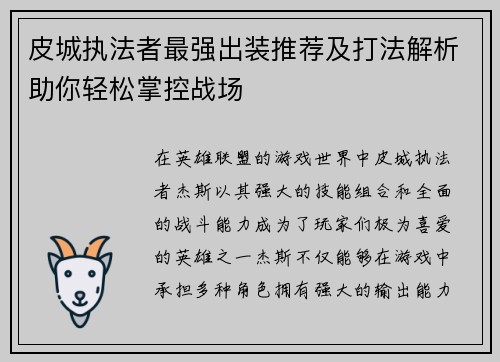 皮城执法者最强出装推荐及打法解析助你轻松掌控战场

在英雄联盟的游戏世界中皮城执法者杰斯以其强大的技能组合和全面的战斗能力成为了玩家们极为喜爱的英雄之一杰斯不仅能够在游戏中承担多种角色拥有强大的输出能力